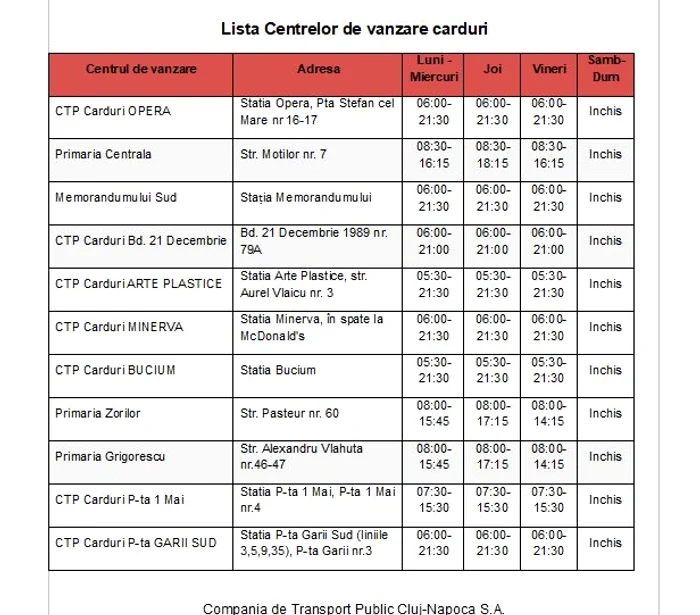 Lista Centrelor de vanzare carduri

| Centrul de vanzare | Adresa | Luni - Miercuri | Joi | Vineri | Samb-Dum |
|---|---|---|---|---|---|
| CTP Carduri OPERA | Statia Opera, Pta Stefan cel Mare nr 16-17 | 06:00-21:30 | 06:00-21:30 | 06:00-21:30 | Inchis |
| Primaria Centrala | Str. Motilor nr. 7 | 08:30-16:15 | 08:30-18:15 | 08:30-16:15 | Inchis |
| Memorandumului Sud | Stația Memorandumului | 06:00-21:30 | 06:00-21:30 | 06:00-21:30 | Inchis |
| CTP Carduri Bd. 21 Decembrie | Bd. 21 Decembrie 1989 nr. 79A | 06:00-21:00 | 06:00-21:00 | 06:00-21:00 | Inchis |
| CTP Carduri ARTE PLASTICE | Statia Arte Plastice, str. Aurel Vlaicu nr. 3 | 05:30-21:30 | 05:30-21:30 | 05:30-21:30 | Inchis |
| CTP Carduri MINERVA | Statia Minerva, în spate la McDonald's | 06:00-21:30 | 06:00-21:30 | 06:00-21:30 | Inchis |
| CTP Carduri BUCIUM | Statia Bucium | 05:30-21:30 | 05:30-21:30 | 05:30-21:30 | Inchis |
| Primaria Zorilor | Str. Pasteur nr. 60 | 08:00-15:45 | 08:00-17:15 | 08:00-14:15 | Inchis |
| Primaria Grigorescu | Str. Alexandru Vlahuta nr.46-47 | 08:00-15:45 | 08:00-17:15 | 08:00-14:15 | Inchis |
| CTP Carduri P-ta 1 Mai | Statia P-ta 1 Mai, P-ta 1 Mai nr.4 | 07:30-15:30 | 07:30-15:30 | 07:30-15:30 | Inchis |
| CTP Carduri P-ta GARII SUD | Statia P-ta Garii Sud (liniile 3,5,9,35), P-ta Garii nr.3 | 06:00-21:30 | 06:00-21:30 | 06:00-21:30 | Inchis |

Compania de Transport Public Cluj-Napoca S.A.